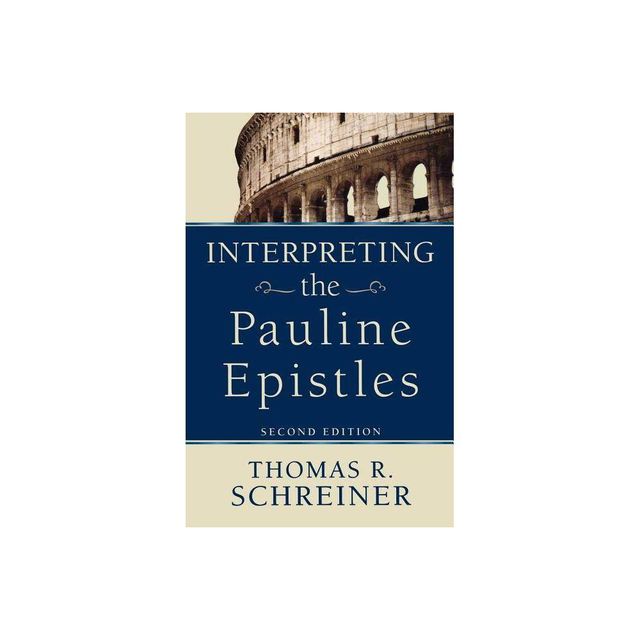 INTERPRETING
the
Pauline
Epistles

SECOND EDITION

THOMAS R.
SCHREINER